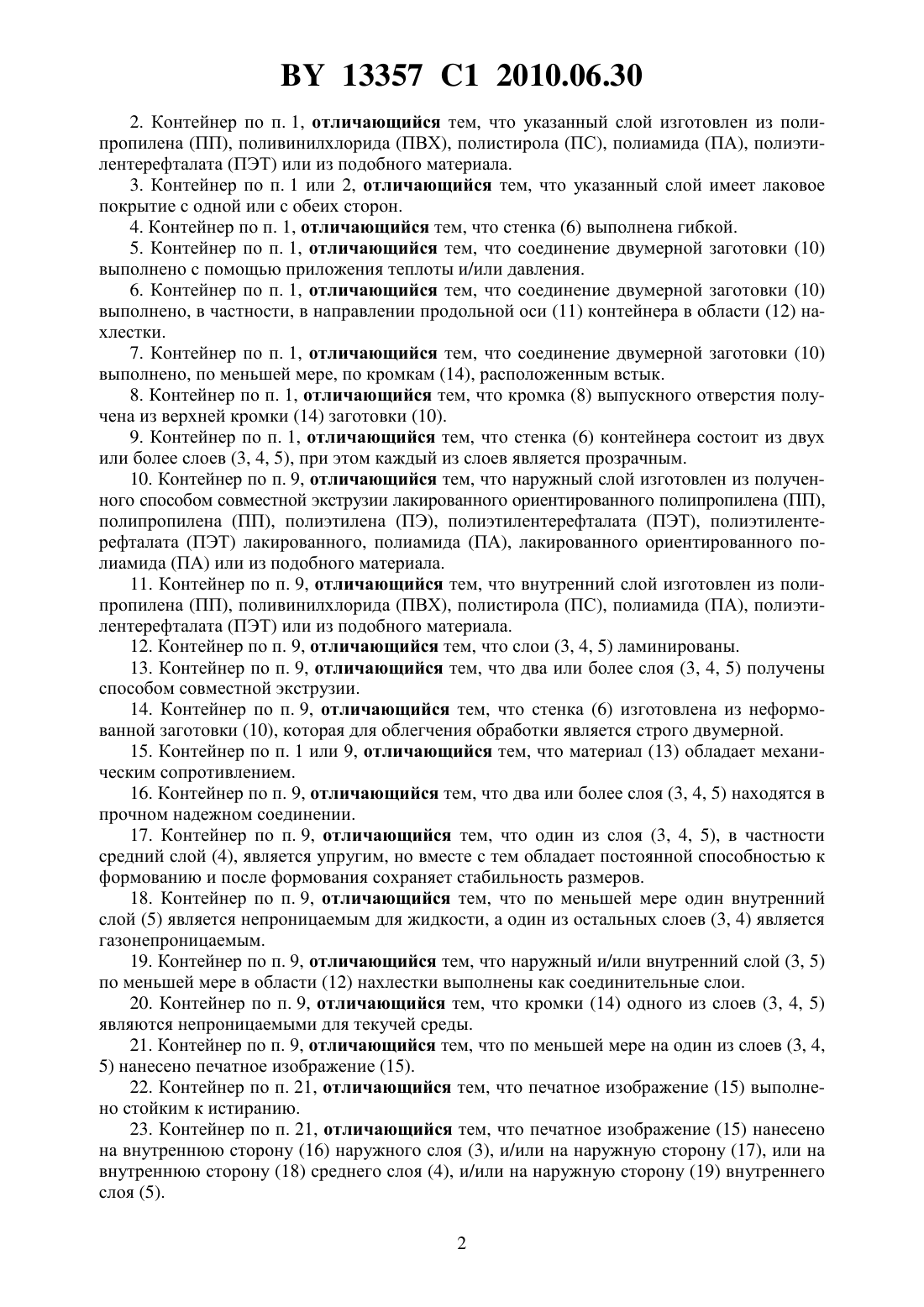 BY 13357 C1 2010.06.30

2. Контейнер по п. 1, отличающийся тем, что указанный слой изготовлен из полипропилена (ПП), поливинилхлорида (ПВХ), полистирола (ПС), полиамида (ПА), полиэтилентерефталата (ПЭТ) или из подобного материала.

3. Контейнер по п. 1 или 2, отличающийся тем, что указанный слой имеет лаковое покрытие с одной или с обеих сторон.

4. Контейнер по п. 1, отличающийся тем, что стенка (6) выполнена гибкой.

5. Контейнер по п. 1, отличающийся тем, что соединение двумерной заготовки (10) выполнено с помощью приложения теплоты и/или давления.

6. Контейнер по п. 1, отличающийся тем, что соединение двумерной заготовки (10) выполнено, в частности, в направлении продольной оси (11) контейнера в области (12) нахлестки.

7. Контейнер по п. 1, отличающийся тем, что соединение двумерной заготовки (10) выполнено, по меньшей мере, по кромкам (14), расположенным встык.

8. Контейнер по п. 1, отличающийся тем, что кромка (8) выпускного отверстия получена из верхней кромки (14) заготовки (10).

9. Контейнер по п. 1, отличающийся тем, что стенка (6) контейнера состоит из двух или более слоев (3, 4, 5), при этом каждый из слоев является прозрачным.

10. Контейнер по п. 9, отличающийся тем, что наружный слой изготовлен из полученного способом совместной экструзии лакированного ориентированного полипропилена (ПП), полипропилена (ПП), полиэтилена (ПЭ), полиэтилентерефталата (ПЭТ), полиэтилентерефталата (ПЭТ) лакированного, полиамида (ПА), лакированного ориентированного полиамида (ПА) или из подобного материала.

11. Контейнер по п. 9, отличающийся тем, что внутренний слой изготовлен из полипропилена (ПП), поливинилхлорида (ПВХ), полистирола (ПС), полиамида (ПА), полиэтилентерефталата (ПЭТ) или из подобного материала.

12. Контейнер по п. 9, отличающийся тем, что слои (3, 4, 5) ламинированы.

13. Контейнер по п. 9, отличающийся тем, что два или более слоя (3, 4, 5) получены способом совместной экструзии.

14. Контейнер по п. 9, отличающийся тем, что стенка (6) изготовлена из неформованной заготовки (10), которая для облегчения обработки является строго двумерной.

15. Контейнер по п. 1 или 9, отличающийся тем, что материал (13) обладает механическим сопротивлением.

16. Контейнер по п. 9, отличающийся тем, что два или более слоя (3, 4, 5) находятся в прочном надежном соединении.

17. Контейнер по п. 9, отличающийся тем, что один из слоя (3, 4, 5), в частности средний слой (4), является упругим, но вместе с тем обладает постоянной способностью к формованию и после формования сохраняет стабильность размеров.

18. Контейнер по п. 9, отличающийся тем, что по меньшей мере один внутренний слой (5) является непроницаемым для жидкости, а один из остальных слоев (3, 4) является газонепроницаемым.

19. Контейнер по п. 9, отличающийся тем, что наружный и/или внутренний слой (3, 5) по меньшей мере в области (12) нахлестки выполнены как соединительные слои.

20. Контейнер по п. 9, отличающийся тем, что кромки (14) одного из слоев (3, 4, 5) являются непроницаемыми для текучей среды.

21. Контейнер по п. 9, отличающийся тем, что по меньшей мере на один из слоев (3, 4, 5) нанесено печатное изображение (15).

22. Контейнер по п. 21, отличающийся тем, что печатное изображение (15) выполнено стойким к истиранию.

23. Контейнер по п. 21, отличающийся тем, что печатное изображение (15) нанесено на внутреннюю сторону (16) наружного слоя (3), и/или на наружную сторону (17), или на внутреннюю сторону (18) среднего слоя (4), и/или на наружную сторону (19) внутреннего слоя (5).

2